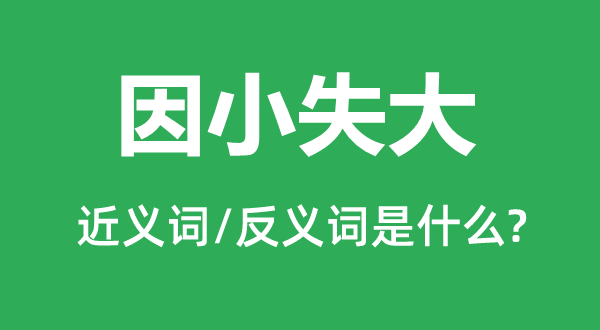 因小失大

近义词/反义词是什么?